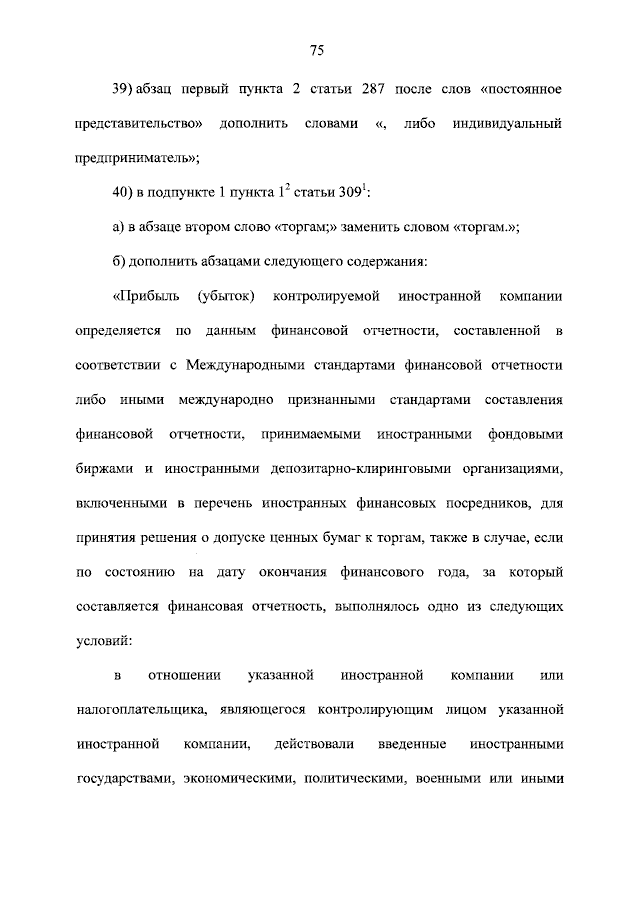 75

39) абзац первый пункта 2 статьи 287 после слов «постоянное представительство» дополнить словами «, либо индивидуальный предприниматель»;

40) в подпункте 1 пункта $1^2$ статьи $309^1$:

а) в абзаце втором слово «торгам;» заменить словом «торгам.»;

б) дополнить абзацами следующего содержания:

«Прибыль (убыток) контролируемой иностранной компании определяется по данным финансовой отчетности, составленной в соответствии с Международными стандартами финансовой отчетности либо иными международно признанными стандартами составления финансовой отчетности, принимаемыми иностранными фондовыми биржами и иностранными депозитарно-клиринговыми организациями, включенными в перечень иностранных финансовых посредников, для принятия решения о допуске ценных бумаг к торгам, также в случае, если по состоянию на дату окончания финансового года, за который составляется финансовая отчетность, выполнялось одно из следующих условий:

в отношении указанной иностранной компании или налогоплательщика, являющегося контролирующим лицом указанной иностранной компании, действовали введенные иностранными государствами, экономическими, политическими, военными или иными